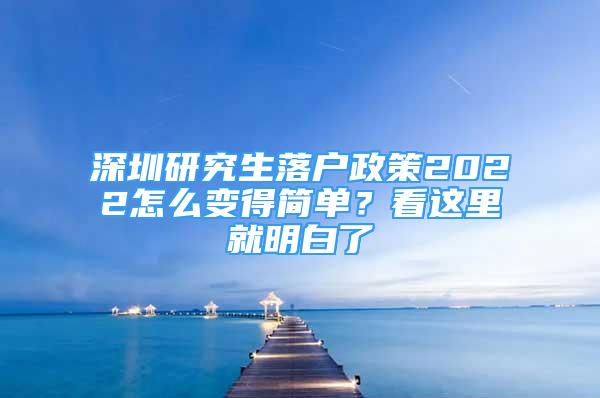 深圳研究生落户政策2022怎么变得简单？看这里就明白了